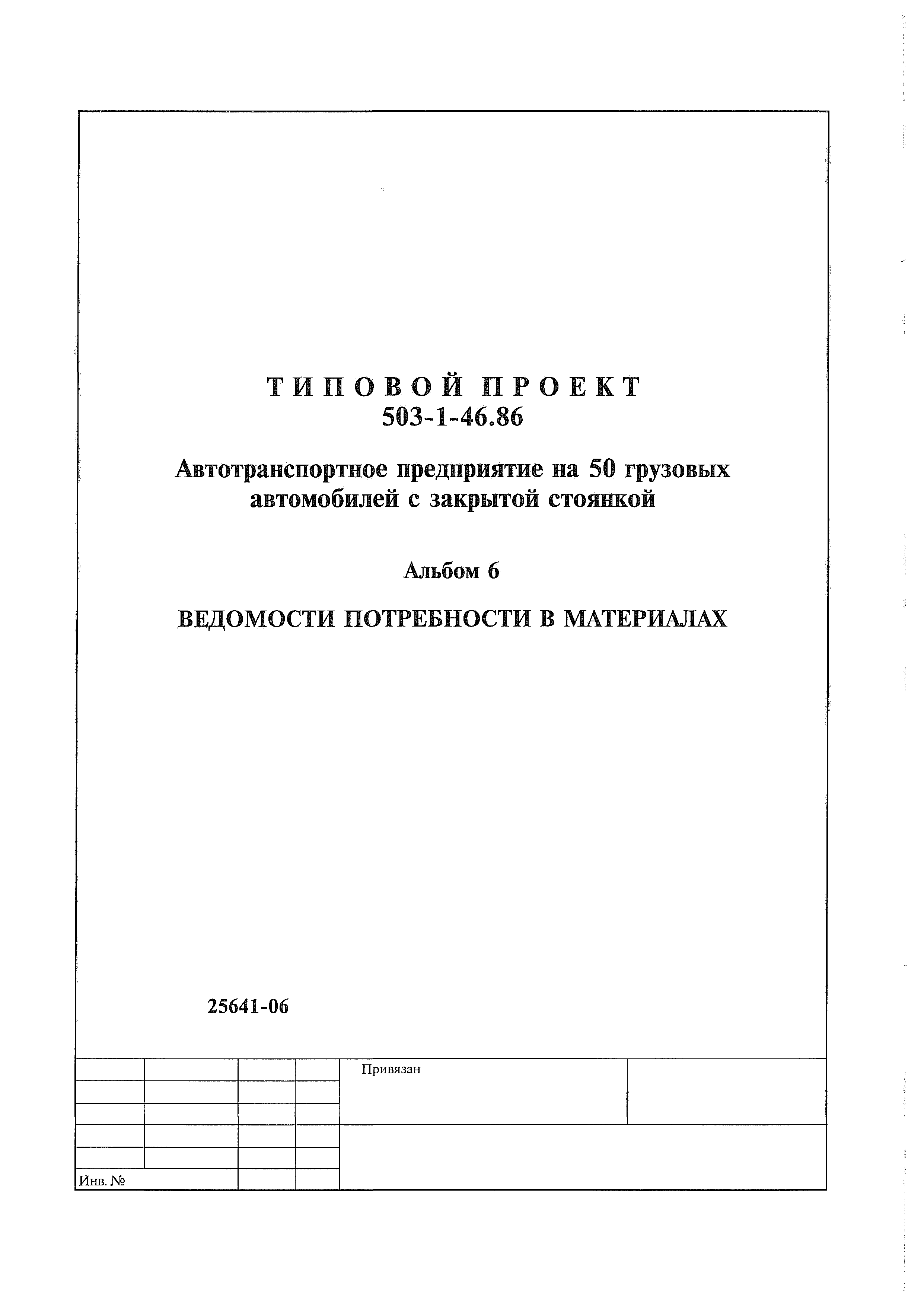 ТИПОВОЙ ПРОЕКТ
503-1-46.86

Автотранспортное предприятие на 50 грузовых автомобилей с закрытой стоянкой

Альбом 6

ВЕДОМОСТИ ПОТРЕБНОСТИ В МАТЕРИАЛАХ

25641-06

Привязан

Инв. №